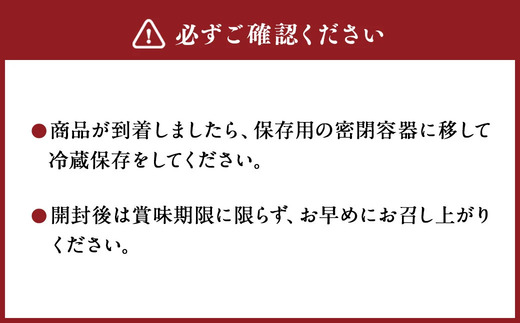 必ずご確認ください

●商品が到着しましたら、保存用の密閉容器に移して冷蔵保存をしてください。

●開封後は賞味期限に限らず、お早めにお召し上がりください。